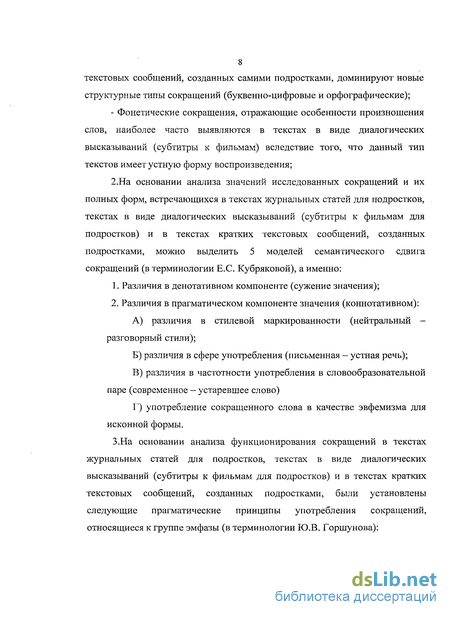 8

текстовых сообщений, созданных самими подростками, доминируют новые структурные типы сокращений (буквенно-цифровые и орфографические);

- Фонетические сокращения, отражающие особенности произношения слов, наиболее часто выявляются в текстах в виде диалогических высказываний (субтитры к фильмам) вследствие того, что данный тип текстов имеет устную форму воспроизведения;

2.На основании анализа значений исследованных сокращений и их полных форм, встречающихся в текстах журнальных статей для подростков, текстах в виде диалогических высказываний (субтитры к фильмам для подростков) и в текстах кратких текстовых сообщений, созданных подростками, можно выделить 5 моделей семантического сдвига сокращений (в терминологии Е.С. Кубряковой), а именно:

1. Различия в денотативном компоненте (сужение значения);

2. Различия в прагматическом компоненте значения (коннотативном):

А) различия в стилевой маркированности (нейтральный – разговорный стили);

Б) различия в сфере употребления (письменная – устная речь);

В) различия в частотности употребления в словообразовательной паре (современное – устаревшее слово)

Г) употребление сокращенного слова в качестве эвфемизма для исконной формы.

3.На основании анализа функционирования сокращений в текстах журнальных статей для подростков, текстах в виде диалогических высказываний (субтитры к фильмам для подростков) и в текстах кратких текстовых сообщений, созданных подростками, были установлены следующие прагматические принципы употребления сокращений, относящиеся к группе эмфазы (в терминологии Ю.В. Горшунова):

dsLib.net
библиотека диссертаций